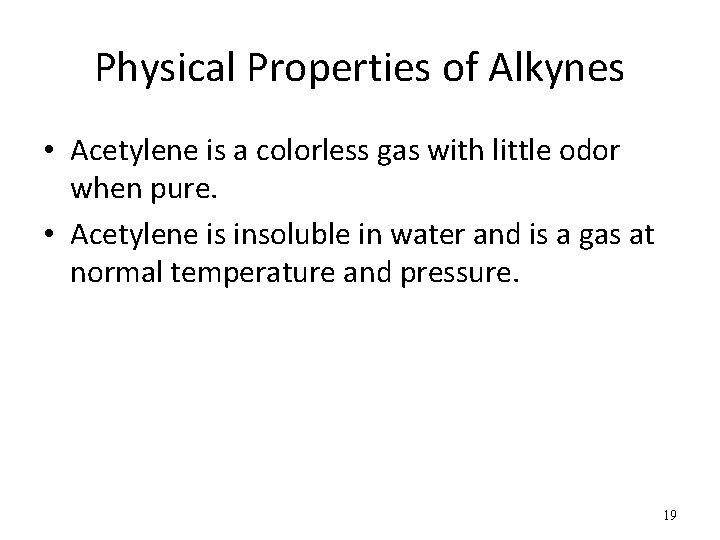 Physical Properties of Alkynes

• Acetylene is a colorless gas with little odor when pure.
• Acetylene is insoluble in water and is a gas at normal temperature and pressure.

19